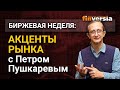 finversia

БИРЖЕВАЯ НЕДЕЛЯ:

АКЦЕНТЫ РЫНКА
с Петром Пушкаревым